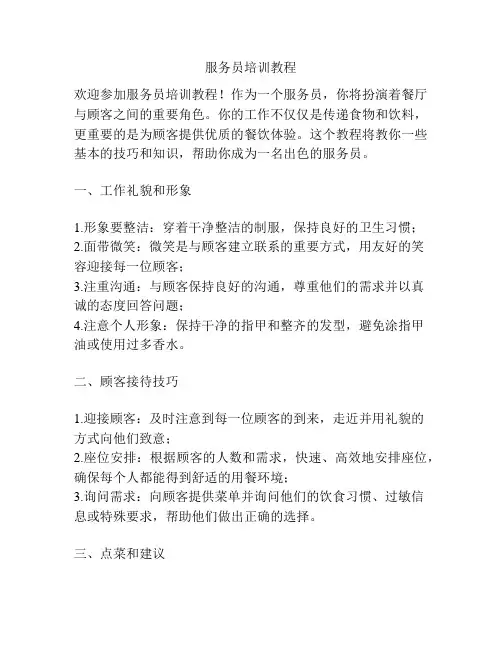 服务员培训教程

欢迎参加服务员培训教程！作为一个服务员，你将扮演着餐厅与顾客之间的重要角色。你的工作不仅仅是传递食物和饮料，更重要的是为顾客提供优质的餐饮体验。这个教程将教你一些基本的技巧和知识，帮助你成为一名出色的服务员。

一、工作礼貌和形象

1.形象要整洁：穿着干净整洁的制服，保持良好的卫生习惯；
2.面带微笑：微笑是与顾客建立联系的重要方式，用友好的笑容迎接每一位顾客；
3.注重沟通：与顾客保持良好的沟通，尊重他们的需求并以真诚的态度回答问题；
4.注意个人形象：保持干净的指甲和整齐的发型，避免涂指甲油或使用过多香水。

二、顾客接待技巧

1.迎接顾客：及时注意到每一位顾客的到来，走近并用礼貌的方式向他们致意；
2.座位安排：根据顾客的人数和需求，快速、高效地安排座位，确保每个人都能得到舒适的用餐环境；
3.询问需求：向顾客提供菜单并询问他们的饮食习惯、过敏信息或特殊要求，帮助他们做出正确的选择。

三、点菜和建议